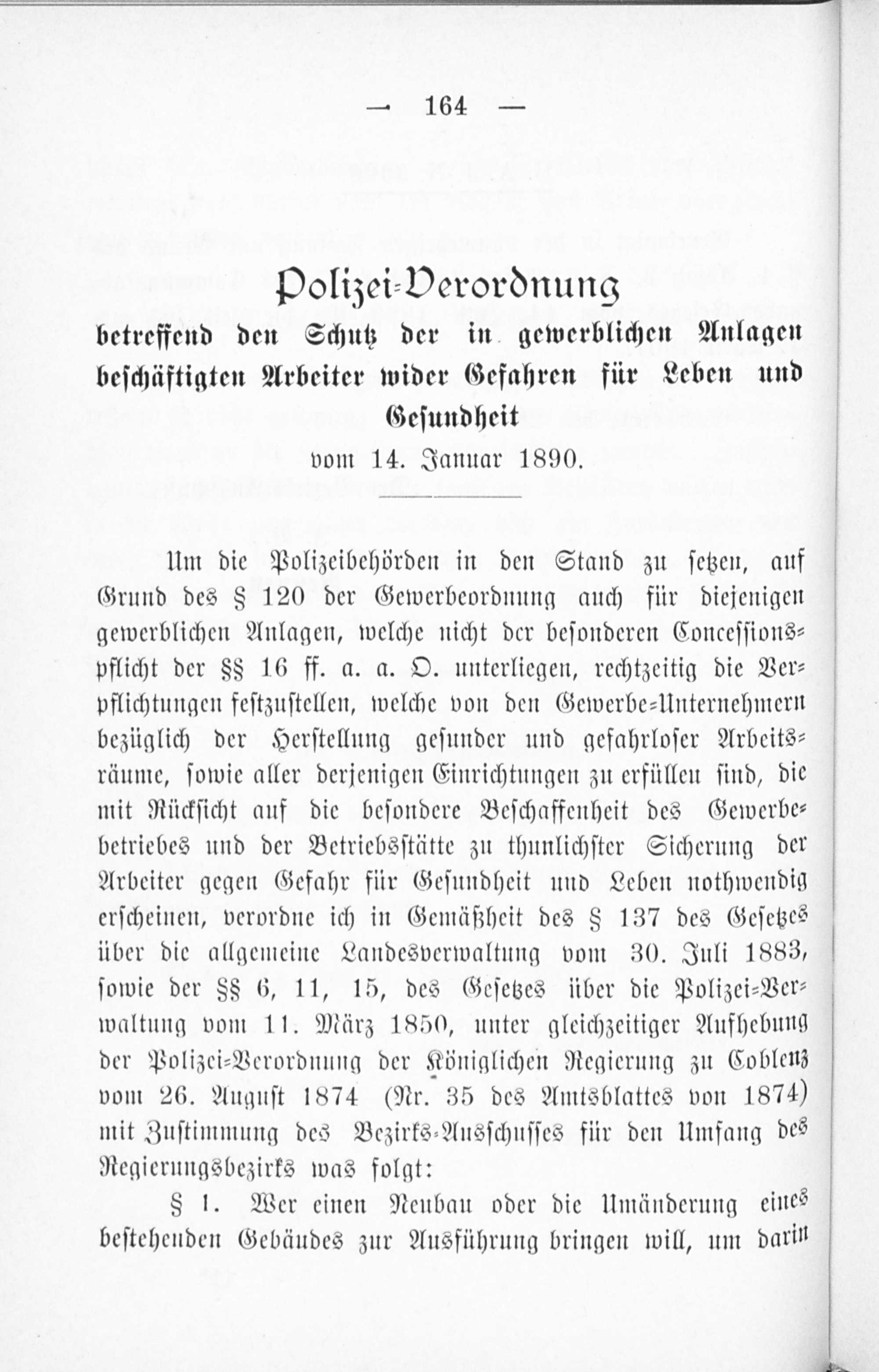 — 164 —

Polizei-Verordnung

betreffend den Schutz der in gewerblichen Anlagen beschäftigten Arbeiter wider Gefahren für Leben und Gesundheit

vom 14. Januar 1890.

Um die Polizeibehörden in den Stand zu setzen, auf Grund des § 120 der Gewerbeordnung auch für diejenigen gewerblichen Anlagen, welche nicht der besonderen Concessionspflicht der §§ 16 ff. a. a. O. unterliegen, rechtzeitig die Verpflichtungen festzustellen, welche von den Gewerbe-Unternehmern bezüglich der Herstellung gesunder und gefahrloser Arbeitsräume, sowie aller derjenigen Einrichtungen zu erfüllen sind, die mit Rücksicht auf die besondere Beschaffenheit des Gewerbebetriebes und der Betriebsstätte zu thunlichster Sicherung der Arbeiter gegen Gefahr für Gesundheit und Leben nothwendig erscheinen, verordne ich in Gemäßheit des § 137 des Gesetzes über die allgemeine Landesverwaltung vom 30. Juli 1883, sowie der §§ 6, 11, 15, des Gesetzes über die Polizei-Verwaltung vom 11. März 1850, unter gleichzeitiger Aufhebung der Polizei-Verordnung der Königlichen Regierung zu Coblenz vom 26. August 1874 (Nr. 35 des Amtsblattes von 1874) mit Zustimmung des Bezirks-Ausschusses für den Umfang des Regierungsbezirks was folgt:

§ 1. Wer einen Neubau oder die Umänderung eines bestehenden Gebäudes zur Ausführung bringen will, um darin